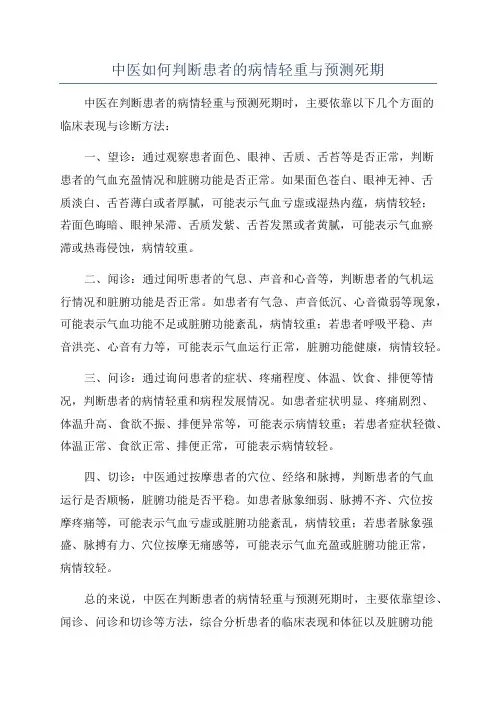 中医如何判断患者的病情轻重与预测死期

中医在判断患者的病情轻重与预测死期时，主要依靠以下几个方面的临床表现与诊断方法：

一、望诊：通过观察患者面色、眼神、舌质、舌苔等是否正常，判断患者的气血充盈情况和脏腑功能是否正常。如果面色苍白、眼神无神、舌质淡白、舌苔薄白或者厚腻，可能表示气血亏虚或湿热内蕴，病情较轻；若面色晦暗、眼神呆滞、舌质发紫、舌苔发黑或者黄腻，可能表示气血瘀滞或热毒侵蚀，病情较重。

二、闻诊：通过闻听患者的气息、声音和心音等，判断患者的气机运行情况和脏腑功能是否正常。如患者有气急、声音低沉、心音微弱等现象，可能表示气血功能不足或脏腑功能紊乱，病情较重；若患者呼吸平稳、声音洪亮、心音有力等，可能表示气血运行正常，脏腑功能健康，病情较轻。

三、问诊：通过询问患者的症状、疼痛程度、体温、饮食、排便等情况，判断患者的病情轻重和病程发展情况。如患者症状明显、疼痛剧烈、体温升高、食欲不振、排便异常等，可能表示病情较重；若患者症状轻微、体温正常、食欲正常、排便正常，可能表示病情较轻。

四、切诊：中医通过按摩患者的穴位、经络和脉搏，判断患者的气血运行是否顺畅，脏腑功能是否平稳。如患者脉象细弱、脉搏不齐、穴位按摩疼痛等，可能表示气血亏虚或脏腑功能紊乱，病情较重；若患者脉象强盛、脉搏有力、穴位按摩无痛感等，可能表示气血充盈或脏腑功能正常，病情较轻。

总的来说，中医在判断患者的病情轻重与预测死期时，主要依靠望诊、闻诊、问诊和切诊等方法，综合分析患者的临床表现和体征以及脏腑功能